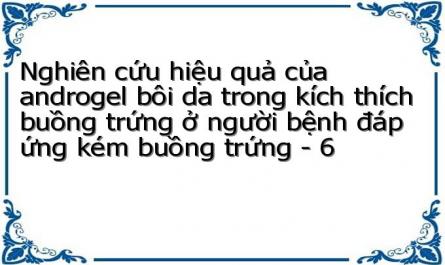 Nghiên cứu hiệu quả của androgel bôi da trong kích thích buồng trứng ở người bệnh đáp ứng kém buồng trứng - 6